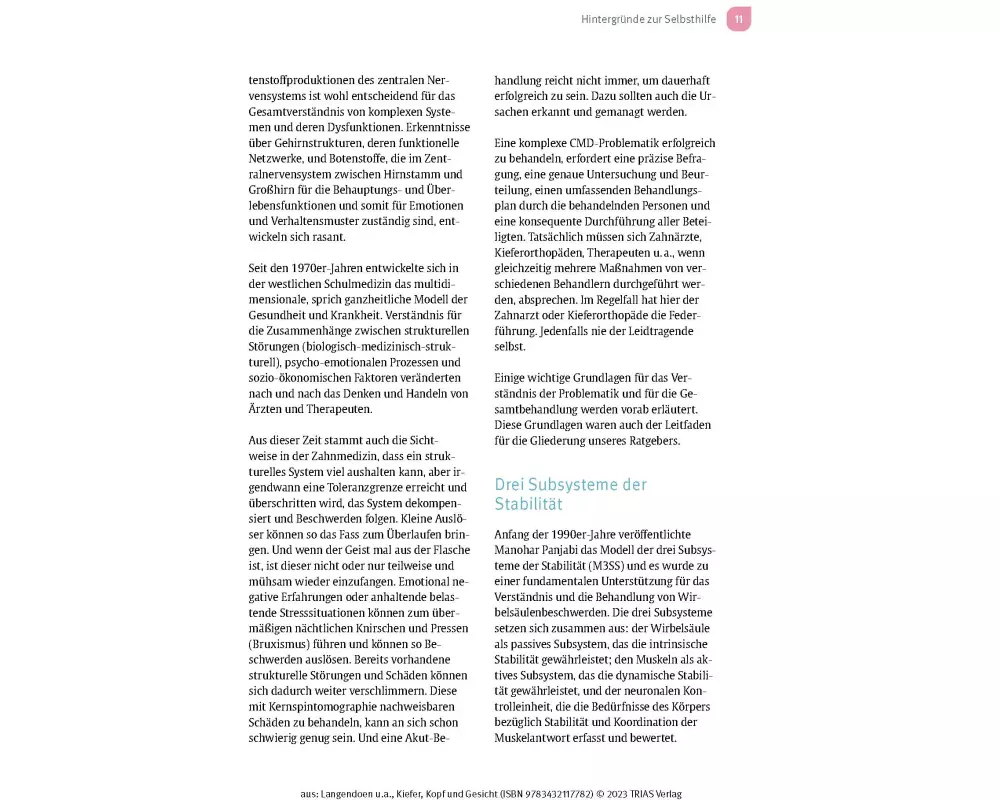 Hintergründe zur Selbsthilfe 11

tenstoffproduktionen des zentralen Nervensystems ist wohl entscheidend für das Gesamtverständnis von komplexen Systemen und deren Dysfunktionen. Erkenntnisse über Gehirnstrukturen, deren funktionelle Netzwerke, und Botenstoffe, die im Zentralnervensystem zwischen Hirnstamm und Großhirn für die Behauptungs- und Überlebensfunktionen und somit für Emotionen und Verhaltensmuster zuständig sind, entwickeln sich rasant.

Seit den 1970er-Jahren entwickelte sich in der westlichen Schulmedizin das multidimensionale, sprich ganzheitliche Modell der Gesundheit und Krankheit. Verständnis für die Zusammenhänge zwischen strukturellen Störungen (biologisch-medizinisch-strukturell), psycho-emotionalen Prozessen und sozio-ökonomischen Faktoren veränderten nach und nach das Denken und Handeln von Ärzten und Therapeuten.

Aus dieser Zeit stammt auch die Sichtweise in der Zahnmedizin, dass ein strukturelles System viel aushalten kann, aber irgendwann eine Toleranzgrenze erreicht und überschritten wird, das System dekompensiert und Beschwerden folgen. Kleine Auslöser können so das Fass zum Überlaufen bringen. Und wenn der Geist mal aus der Flasche ist, ist dieser nicht oder nur teilweise und mühsam wieder einzufangen. Emotional negative Erfahrungen oder anhaltende belastende Stresssituationen können zum übermäßigen nächtlichen Knirschen und Pressen (Bruxismus) führen und können so Beschwerden auslösen. Bereits vorhandene strukturelle Störungen und Schäden können sich dadurch weiter verschlimmern. Diese mit Kernspintomographie nachweisbaren Schäden zu behandeln, kann an sich schon schwierig genug sein. Und eine Akut-Behandlung reicht nicht immer, um dauerhaft erfolgreich zu sein. Dazu sollten auch die Ursachen erkannt und gemanagt werden.

Eine komplexe CMD-Problematik erfolgreich zu behandeln, erfordert eine präzise Befragung, eine genaue Untersuchung und Beurteilung, einen umfassenden Behandlungsplan durch die behandelnden Personen und eine konsequente Durchführung aller Beteiligten. Tatsächlich müssen sich Zahnärzte, Kieferorthopäden, Therapeuten u. a., wenn gleichzeitig mehrere Maßnahmen von verschiedenen Behandlern durchgeführt werden, absprechen. Im Regelfall hat hier der Zahnarzt oder Kieferorthopäde die Federführung. Jedenfalls nie der Leidtragende selbst.

Einige wichtige Grundlagen für das Verständnis der Problematik und für die Gesamtbehandlung werden vorab erläutert. Diese Grundlagen waren auch der Leitfaden für die Gliederung unseres Ratgebers.

Drei Subsysteme der Stabilität

Anfang der 1990er-Jahre veröffentlichte Manohar Panjabi das Modell der drei Subsysteme der Stabilität (M3SS) und es wurde zu einer fundamentalen Unterstützung für das Verständnis und die Behandlung von Wirbelsäulenbeschwerden. Die drei Subsysteme setzen sich zusammen aus: der Wirbelsäule als passives Subsystem, das die intrinsische Stabilität gewährleistet; den Muskeln als aktives Subsystem, das die dynamische Stabilität gewährleistet, und der neuronalen Kontrolleinheit, die die Bedürfnisse des Körpers bezüglich Stabilität und Koordination der Muskelantwort erfasst und bewertet.

aus: Langendoen u.a., Kiefer, Kopf und Gesicht (ISBN 9783432117782) © 2023 TRIAS Verlag